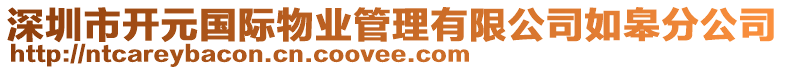 深圳市开元国际物业管理有限公司如皋分公司
http://ntcareybacon.cn.coovee.com